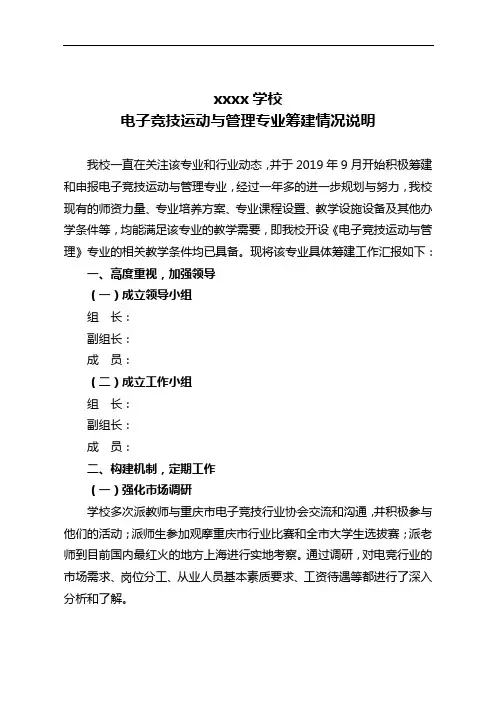 xxxx 学校
电子竞技运动与管理专业筹建情况说明

我校一直在关注该专业和行业动态，并于 2019 年 9 月开始积极筹建和申报电子竞技运动与管理专业，经过一年多的进一步规划与努力，我校现有的师资力量、专业培养方案、专业课程设置、教学设施设备及其他办学条件等，均能满足该专业的教学需要，即我校开设《电子竞技运动与管理》专业的相关教学条件均已具备。现将该专业具体筹建工作汇报如下：

一、高度重视，加强领导

（一）成立领导小组

组　长：

副组长：

成　员：

（二）成立工作小组

组　长：

副组长：

成　员：

二、构建机制，定期工作

（一）强化市场调研

学校多次派教师与重庆市电子竞技行业协会交流和沟通，并积极参与他们的活动；派师生参加观摩重庆市行业比赛和全市大学生选拔赛；派老师到目前国内最红火的地方上海进行实地考察。通过调研，对电竞行业的市场需求、岗位分工、从业人员基本素质要求、工资待遇等都进行了深入分析和了解。